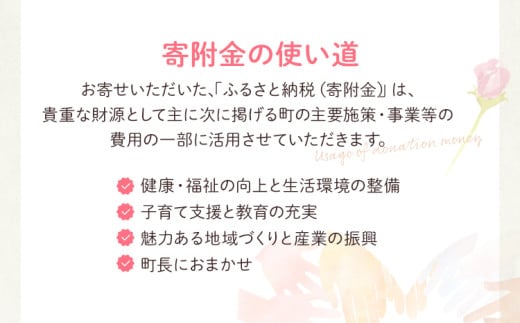 寄附金の使い道

お寄せいただいた、「ふるさと納税（寄附金）」は、貴重な財源として主に次に掲げる町の主要施策・事業等の費用の一部に活用させていただきます。

Usage of donation money

健康・福祉の向上と生活環境の整備
子育て支援と教育の充実
魅力ある地域づくりと産業の振興
町長におまかせ